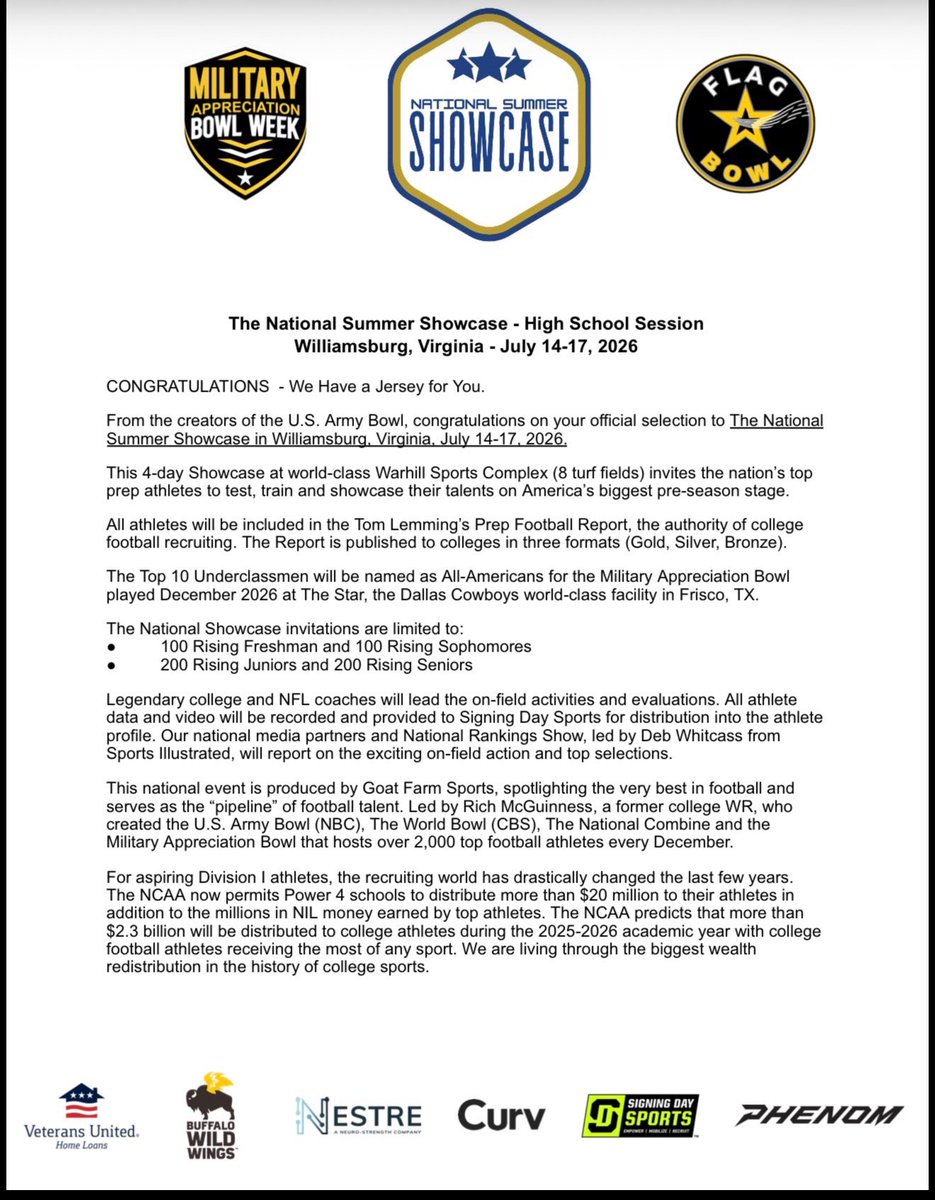 MILITARY APPRECIATION BOWL WEEK

NATIONAL SUMMER SHOWCASE

FLAG BOWL

The National Summer Showcase - High School Session
Williamsburg, Virginia - July 14-17, 2026

CONGRATULATIONS - We Have a Jersey for You.

From the creators of the U.S. Army Bowl, congratulations on your official selection to The National Summer Showcase in Williamsburg, Virginia, July 14-17, 2026.

This 4-day Showcase at world-class Warhill Sports Complex (8 turf fields) invites the nation's top prep athletes to test, train and showcase their talents on America's biggest pre-season stage.

All athletes will be included in the Tom Lemming's Prep Football Report, the authority of college football recruiting. The Report is published to colleges in three formats (Gold, Silver, Bronze).

The Top 10 Underclassmen will be named as All-Americans for the Military Appreciation Bowl played December 2026 at The Star, the Dallas Cowboys world-class facility in Frisco, TX.

The National Showcase invitations are limited to:
● 100 Rising Freshman and 100 Rising Sophomores
● 200 Rising Juniors and 200 Rising Seniors

Legendary college and NFL coaches will lead the on-field activities and evaluations. All athlete data and video will be recorded and provided to Signing Day Sports for distribution into the athlete profile. Our national media partners and National Rankings Show, led by Deb Whitcass from Sports Illustrated, will report on the exciting on-field action and top selections.

This national event is produced by Goat Farm Sports, spotlighting the very best in football and serves as the "pipeline" of football talent. Led by Rich McGuinness, a former college WR, who created the U.S. Army Bowl (NBC), The World Bowl (CBS), The National Combine and the Military Appreciation Bowl that hosts over 2,000 top football athletes every December.

For aspiring Division I athletes, the recruiting world has drastically changed the last few years. The NCAA now permits Power 4 schools to distribute more than $20 million to their athletes in addition to the millions in NIL money earned by top athletes. The NCAA predicts that more than $2.3 billion will be distributed to college athletes during the 2025-2026 academic year with college football athletes receiving the most of any sport. We are living through the biggest wealth redistribution in the history of college sports.

Veterans United. Home Loans

BUFFALO WILD WINGS

NESTRE A NEURO-STRENGTH COMPANY

Curv

SIGNING DAY SPORTS EMPOWER | MOBILIZE | RECRUIT

PHENOM